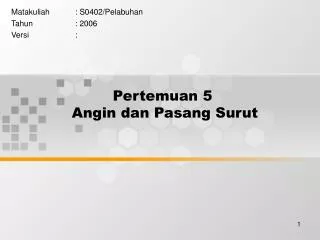 Matakuliah : S0402/Pelabuhan
Tahun : 2006
Versi :

Pertemuan 5
Angin dan Pasang Surut

1